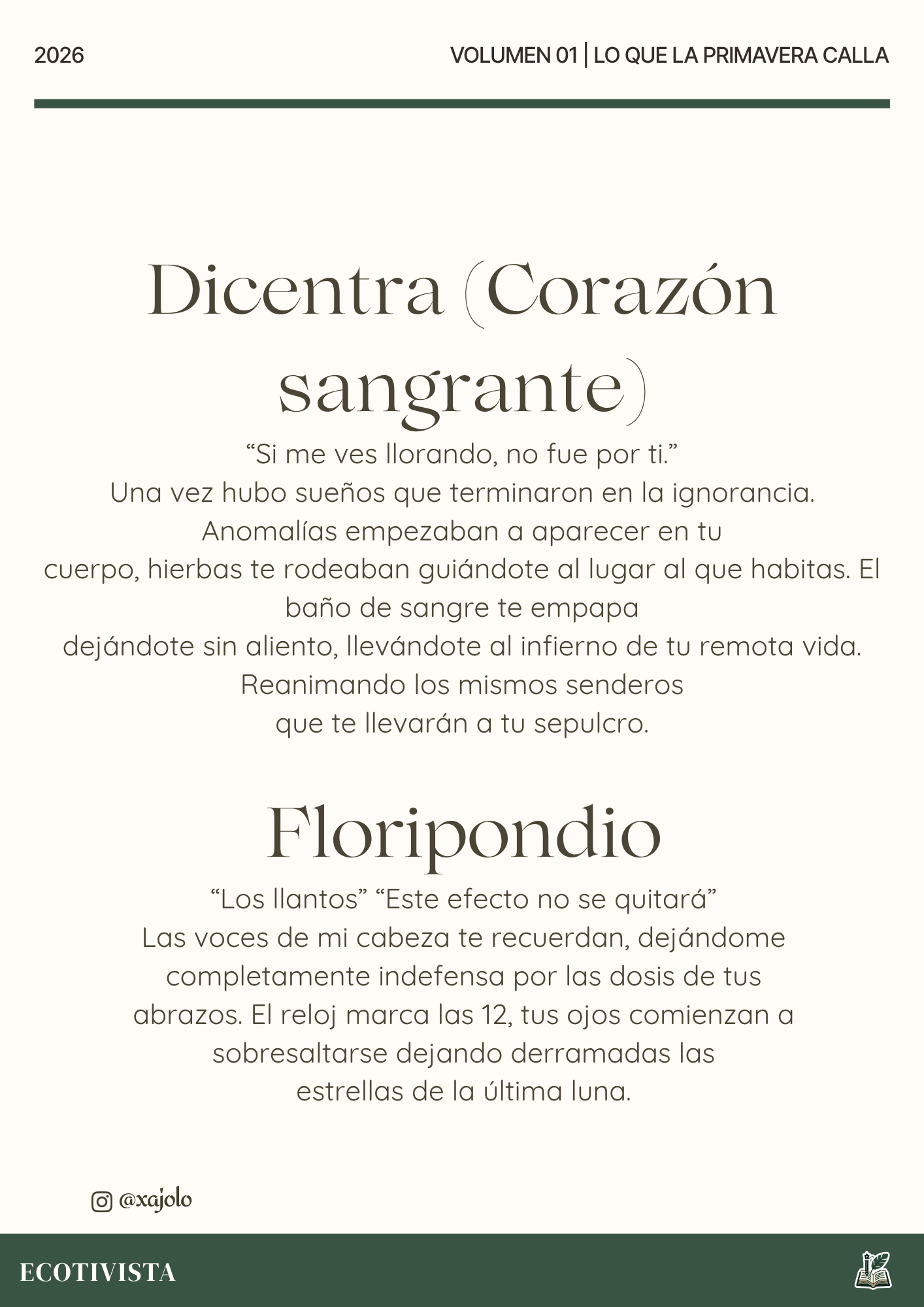 2026

VOLUMEN 01 | LO QUE LA PRIMAVERA CALLA

Dicentra (Corazón sangrante)

“Si me ves llorando, no fue por ti.”
Una vez hubo sueños que terminaron en la ignorancia. Anomalías empezaban a aparecer en tu cuerpo, hierbas te rodeaban guiándote al lugar al que habitas. El baño de sangre te empapa dejándote sin aliento, llevándote al infierno de tu remota vida. Reanimando los mismos senderos que te llevarán a tu sepulcro.

Floripondio

“Los llantos” “Este efecto no se quitará”
Las voces de mi cabeza te recuerdan, dejándome completamente indefensa por las dosis de tus abrazos. El reloj marca las 12, tus ojos comienzan a sobresaltarse dejando derramadas las estrellas de la última luna.

@xajolo

ECOTIVISTA